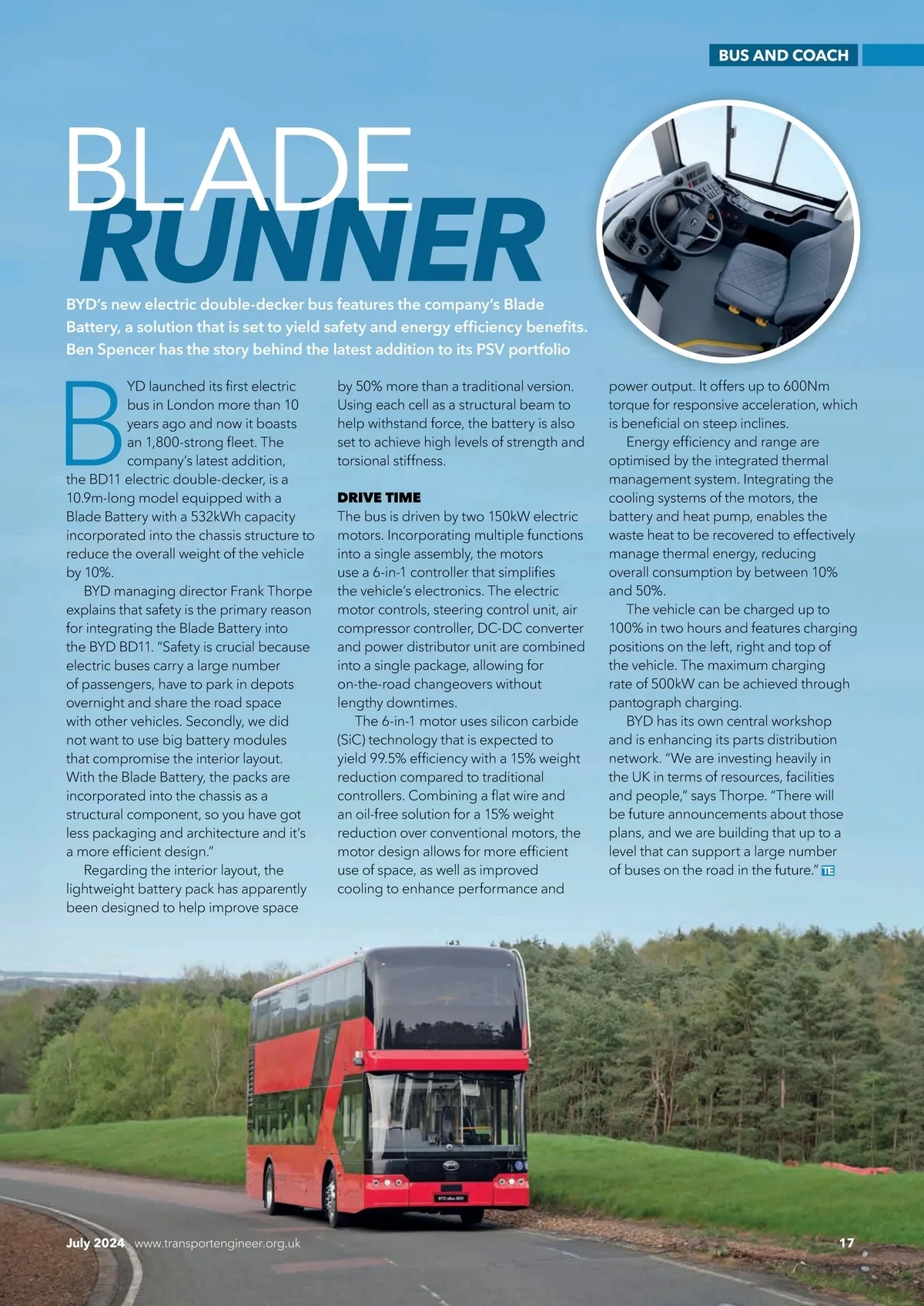 BUS AND COACH

BLADE RUNNER

BYD's new electric double-decker bus features the company's Blade Battery, a solution that is set to yield safety and energy efficiency benefits. Ben Spencer has the story behind the latest addition to its PSV portfolio

BYD launched its first electric bus in London more than 10 years ago and now it boasts an 1,800-strong fleet. The company's latest addition, the BD11 electric double-decker, is a 10.9m-long model equipped with a Blade Battery with a 532kWh capacity incorporated into the chassis structure to reduce the overall weight of the vehicle by 10%.

BYD managing director Frank Thorpe explains that safety is the primary reason for integrating the Blade Battery into the BYD BD11. "Safety is crucial because electric buses carry a large number of passengers, have to park in depots overnight and share the road space with other vehicles. Secondly, we did not want to use big battery modules that compromise the interior layout. With the Blade Battery, the packs are incorporated into the chassis as a structural component, so you have got less packaging and architecture and it's a more efficient design."

Regarding the interior layout, the lightweight battery pack has apparently been designed to help improve space by 50% more than a traditional version. Using each cell as a structural beam to help withstand force, the battery is also set to achieve high levels of strength and torsional stiffness.

DRIVE TIME
The bus is driven by two 150kW electric motors. Incorporating multiple functions into a single assembly, the motors use a 6-in-1 controller that simplifies the vehicle's electronics. The electric motor controls, steering control unit, air compressor controller, DC-DC converter and power distributor unit are combined into a single package, allowing for on-the-road changeovers without lengthy downtimes.

The 6-in-1 motor uses silicon carbide (SiC) technology that is expected to yield 99.5% efficiency with a 15% weight reduction compared to traditional controllers. Combining a flat wire and an oil-free solution for a 15% weight reduction over conventional motors, the motor design allows for more efficient use of space, as well as improved cooling to enhance performance and power output. It offers up to 600Nm torque for responsive acceleration, which is beneficial on steep inclines.

Energy efficiency and range are optimised by the integrated thermal management system. Integrating the cooling systems of the motors, the battery and heat pump, enables the waste heat to be recovered to effectively manage thermal energy, reducing overall consumption by between 10% and 50%.

The vehicle can be charged up to 100% in two hours and features charging positions on the left, right and top of the vehicle. The maximum charging rate of 500kW can be achieved through pantograph charging.

BYD has its own central workshop and is enhancing its parts distribution network. "We are investing heavily in the UK in terms of resources, facilities and people," says Thorpe. "There will be future announcements about those plans, and we are building that up to a level that can support a large number of buses on the road in the future." TE

July 2024 www.transportengineer.org.uk 17